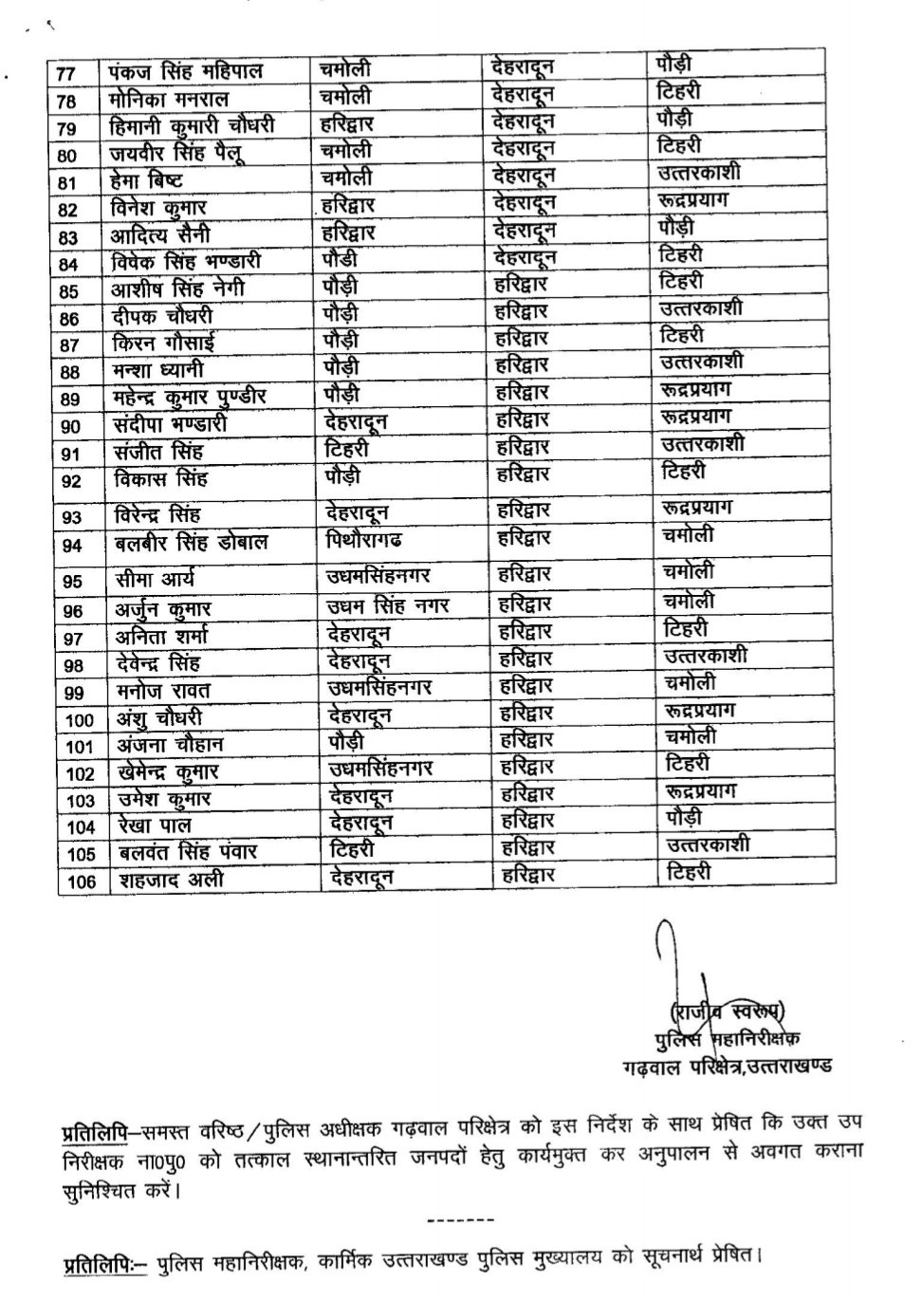 | 77 | पंकज सिंह महिपाल | चमोली | देहरादून | पौड़ी |
|---|---|---|---|---|
| 78 | मोनिका मनराल | चमोली | देहरादून | टिहरी |
| 79 | हिमानी कुमारी चौधरी | हरिद्वार | देहरादून | पौड़ी |
| 80 | जयवीर सिंह पैलू | चमोली | देहरादून | टिहरी |
| 81 | हेमा बिष्ट | चमोली | देहरादून | उत्तरकाशी |
| 82 | विनेश कुमार | हरिद्वार | देहरादून | रूद्रप्रयाग |
| 83 | आदित्य सैनी | हरिद्वार | देहरादून | पौड़ी |
| 84 | विवेक सिंह भण्डारी | पौडी | देहरादून | टिहरी |
| 85 | आशीष सिंह नेगी | पौड़ी | हरिद्वार | टिहरी |
| 86 | दीपक चौधरी | पौड़ी | हरिद्वार | उत्तरकाशी |
| 87 | किरन गौसाई | पौड़ी | हरिद्वार | टिहरी |
| 88 | मन्शा ध्यानी | पौड़ी | हरिद्वार | उत्तरकाशी |
| 89 | महेन्द्र कुमार पुण्डीर | पौड़ी | हरिद्वार | रूद्रप्रयाग |
| 90 | संदीपा भण्डारी | देहरादून | हरिद्वार | रूद्रप्रयाग |
| 91 | संजीत सिंह | टिहरी | हरिद्वार | उत्तरकाशी |
| 92 | विकास सिंह | पौड़ी | हरिद्वार | टिहरी |
| 93 | विरेन्द्र सिंह | देहरादून | हरिद्वार | रूद्रप्रयाग |
| 94 | बलबीर सिंह डोबाल | पिथौरागढ | हरिद्वार | चमोली |
| 95 | सीमा आर्य | उधमसिंहनगर | हरिद्वार | चमोली |
| 96 | अर्जुन कुमार | उधम सिंह नगर | हरिद्वार | चमोली |
| 97 | अनिता शर्मा | देहरादून | हरिद्वार | टिहरी |
| 98 | देवेन्द्र सिंह | देहरादून | हरिद्वार | उत्तरकाशी |
| 99 | मनोज रावत | उधमसिंहनगर | हरिद्वार | चमोली |
| 100 | अंशु चौधरी | देहरादून | हरिद्वार | रूद्रप्रयाग |
| 101 | अंजना चौहान | पौड़ी | हरिद्वार | चमोली |
| 102 | खेमेन्द्र कुमार | उधमसिंहनगर | हरिद्वार | टिहरी |
| 103 | उमेश कुमार | देहरादून | हरिद्वार | रूद्रप्रयाग |
| 104 | रेखा पाल | देहरादून | हरिद्वार | पौड़ी |
| 105 | बलवंत सिंह पंवार | टिहरी | हरिद्वार | उत्तरकाशी |
| 106 | शहजाद अली | देहरादून | हरिद्वार | टिहरी |

(राजीव स्वरूप)
पुलिस महानिरीक्षक
गढ़वाल परिक्षेत्र,उत्तराखण्ड

प्रतिलिपि–समस्त वरिष्ठ/पुलिस अधीक्षक गढ़वाल परिक्षेत्र को इस निर्देश के साथ प्रेषित कि उक्त उप निरीक्षक ना0पु0 को तत्काल स्थानान्तरित जनपदों हेतु कार्यमुक्त कर अनुपालन से अवगत कराना सुनिश्चित करें।

-------

प्रतिलिपिः– पुलिस महानिरीक्षक, कार्मिक उत्तराखण्ड पुलिस मुख्यालय को सूचनार्थ प्रेषित।